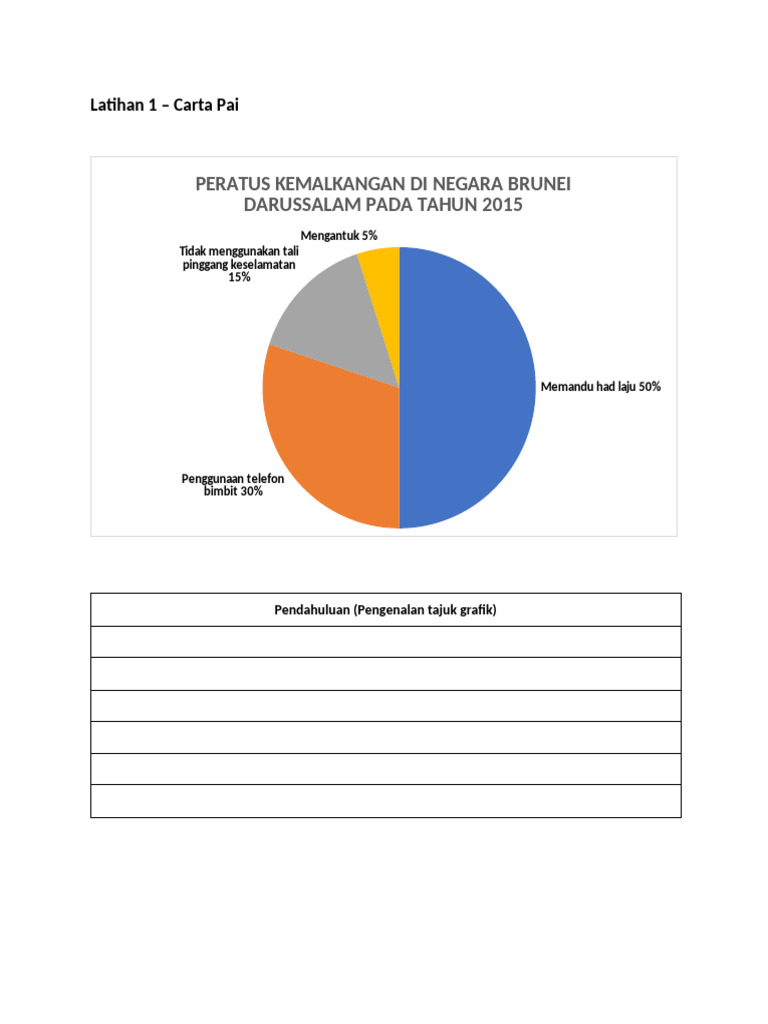 Latihan 1 – Carta Pai

PERATUS KEMALKANGAN DI NEGARA BRUNEI DARUSSALAM PADA TAHUN 2015

Mengantuk 5%

Tidak menggunakan tali pinggang keselamatan 15%

Memandu had laju 50%

Penggunaan telefon bimbit 30%

| Pendahuluan (Pengenalan tajuk grafik) |
|---|
| |
| |
| |
| |
| |
| |